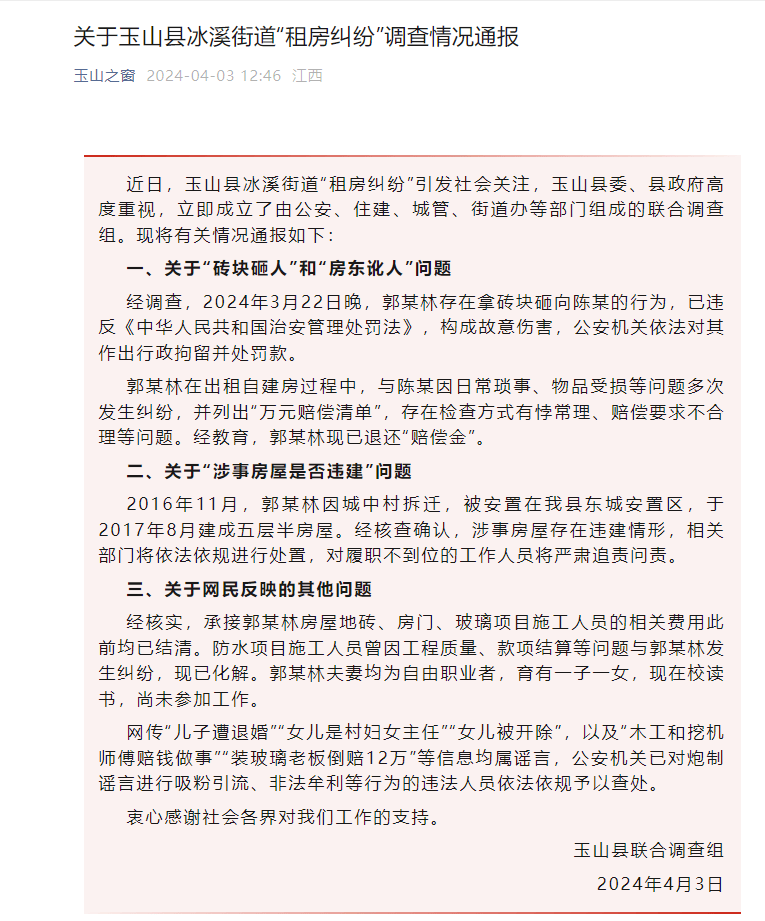 关于玉山县冰溪街道“租房纠纷”调查情况通报

玉山之窗 2024-04-03 12:46 江西

近日，玉山县冰溪街道“租房纠纷”引发社会关注，玉山县委、县政府高度重视，立即成立了由公安、住建、城管、街道办等部门组成的联合调查组。现将有关情况通报如下：

一、关于“砖块砸人”和“房东讹人”问题

经调查，2024年3月22日晚，郭某林存在拿砖块砸向陈某的行为，已违反《中华人民共和国治安管理处罚法》，构成故意伤害，公安机关依法对其作出行政拘留并处罚款。

郭某林在出租自建房过程中，与陈某因日常琐事、物品受损等问题多次发生纠纷，并列出“万元赔偿清单”，存在检查方式有悖常理、赔偿要求不合理等问题。经教育，郭某林现已退还“赔偿金”。

二、关于“涉事房屋是否违建”问题

2016年11月，郭某林因城中村拆迁，被安置在我县东城安置区，于2017年8月建成五层半房屋。经核查确认，涉事房屋存在违建情形，相关部门将依法依规进行处置，对履职不到位的工作人员将严肃追责问责。

三、关于网民反映的其他问题

经核实，承接郭某林房屋地砖、房门、玻璃项目施工人员的相关费用此前均已结清。防水项目施工人员曾因工程质量、款项结算等问题与郭某林发生纠纷，现已化解。郭某林夫妻均为自由职业者，育有一子一女，现在校读书，尚未参加工作。

网传“儿子遭退婚”“女儿是村妇女主任”“女儿被开除”，以及“木工和挖机师傅赔钱做事”“装玻璃老板倒赔12万”等信息均属谣言，公安机关已对炮制谣言进行吸粉引流、非法牟利等行为的违法人员依法依规予以查处。

衷心感谢社会各界对我们工作的支持。

玉山县联合调查组

2024年4月3日